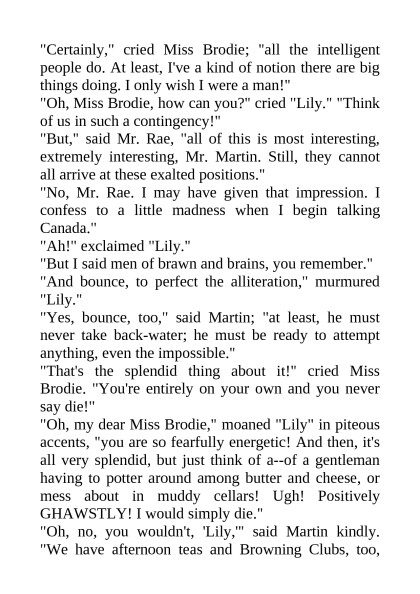 "Certainly," cried Miss Brodie; "all the intelligent people do. At least, I've a kind of notion there are big things doing. I only wish I were a man!"

"Oh, Miss Brodie, how can you?" cried "Lily." "Think of us in such a contingency!"

"But," said Mr. Rae, "all of this is most interesting, extremely interesting, Mr. Martin. Still, they cannot all arrive at these exalted positions."

"No, Mr. Rae. I may have given that impression. I confess to a little madness when I begin talking Canada."

"Ah!" exclaimed "Lily."

"But I said men of brawn and brains, you remember."

"And bounce, to perfect the alliteration," murmured "Lily."

"Yes, bounce, too," said Martin; "at least, he must never take back-water; he must be ready to attempt anything, even the impossible."

"That's the splendid thing about it!" cried Miss Brodie. "You're entirely on your own and you never say die!"

"Oh, my dear Miss Brodie," moaned "Lily" in piteous accents, "you are so fearfully energetic! And then, it's all very splendid, but just think of a--of a gentleman having to potter around among butter and cheese, or mess about in muddy cellars! Ugh! Positively GHAWSTLY! I would simply die."

"Oh, no, you wouldn't, 'Lily,'" said Martin kindly. "We have afternoon teas and Browning Clubs, too,